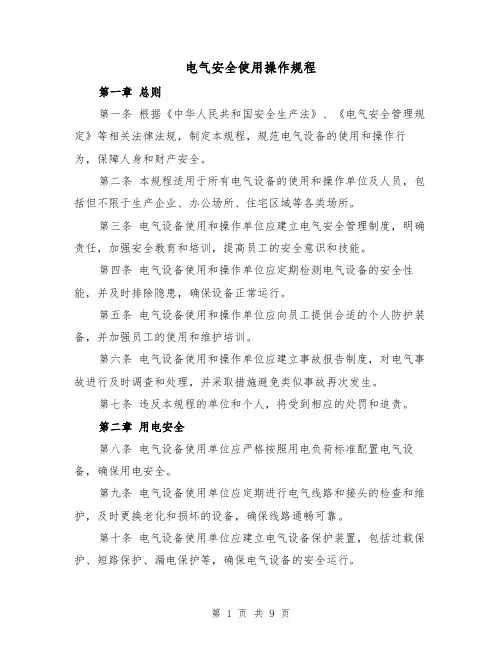 电气安全使用操作规程

第一章 总则

第一条 根据《中华人民共和国安全生产法》、《电气安全管理规定》等相关法律法规，制定本规程，规范电气设备的使用和操作行为，保障人身和财产安全。

第二条 本规程适用于所有电气设备的使用和操作单位及人员，包括但不限于生产企业、办公场所、住宅区域等各类场所。

第三条 电气设备使用和操作单位应建立电气安全管理制度，明确责任，加强安全教育和培训，提高员工的安全意识和技能。

第四条 电气设备使用和操作单位应定期检测电气设备的安全性能，并及时排除隐患，确保设备正常运行。

第五条 电气设备使用和操作单位应向员工提供合适的个人防护装备，并加强员工的使用和维护培训。

第六条 电气设备使用和操作单位应建立事故报告制度，对电气事故进行及时调查和处理，并采取措施避免类似事故再次发生。

第七条 违反本规程的单位和个人，将受到相应的处罚和追责。

第二章 用电安全

第八条 电气设备使用单位应严格按照用电负荷标准配置电气设备，确保用电安全。

第九条 电气设备使用单位应定期进行电气线路和接头的检查和维护，及时更换老化和损坏的设备，确保线路通畅可靠。

第十条 电气设备使用单位应建立电气设备保护装置，包括过载保护、短路保护、漏电保护等，确保电气设备的安全运行。

第 1 页 共 9 页